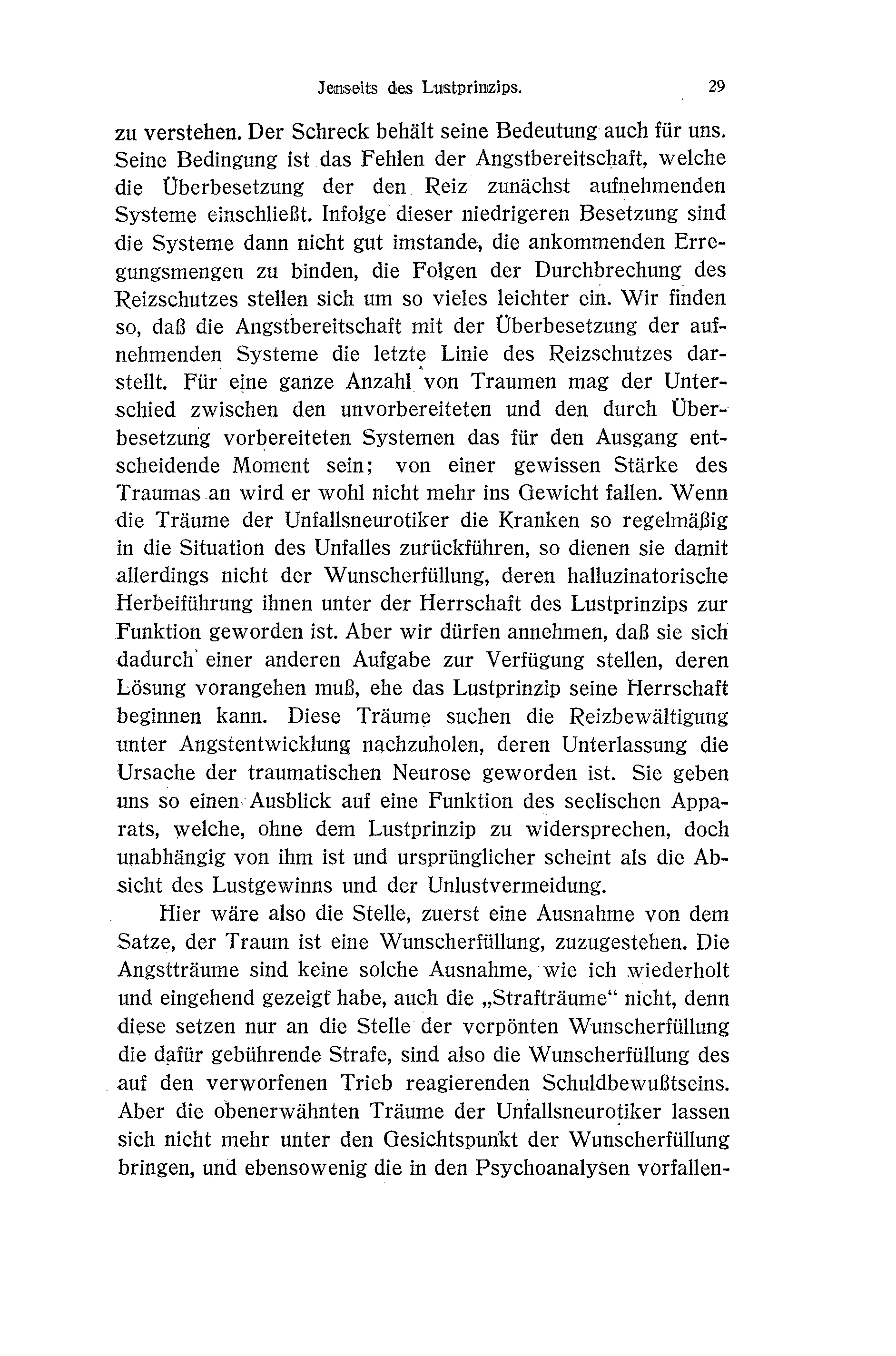 Jenseits des Lustprinzips. 29

zu verstehen. Der Schreck behält seine Bedeutung auch für uns. Seine Bedingung ist das Fehlen der Angstbereitschaft, welche die Überbesetzung der den Reiz zunächst aufnehmenden Systeme einschließt. Infolge dieser niedrigeren Besetzung sind die Systeme dann nicht gut imstande, die ankommenden Erregungsmengen zu binden, die Folgen der Durchbrechung des Reizschutzes stellen sich um so vieles leichter ein. Wir finden so, daß die Angstbereitschaft mit der Überbesetzung der aufnehmenden Systeme die letzte Linie des Reizschutzes darstellt. Für eine ganze Anzahl von Traumen mag der Unterschied zwischen den unvorbereiteten und den durch Überbesetzung vorbereiteten Systemen das für den Ausgang entscheidende Moment sein; von einer gewissen Stärke des Traumas an wird er wohl nicht mehr ins Gewicht fallen. Wenn die Träume der Unfallsneurotiker die Kranken so regelmäßig in die Situation des Unfalles zurückführen, so dienen sie damit allerdings nicht der Wunscherfüllung, deren halluzinatorische Herbeiführung ihnen unter der Herrschaft des Lustprinzips zur Funktion geworden ist. Aber wir dürfen annehmen, daß sie sich dadurch einer anderen Aufgabe zur Verfügung stellen, deren Lösung vorangehen muß, ehe das Lustprinzip seine Herrschaft beginnen kann. Diese Träume suchen die Reizbewältigung unter Angstentwicklung nachzuholen, deren Unterlassung die Ursache der traumatischen Neurose geworden ist. Sie geben uns so einen Ausblick auf eine Funktion des seelischen Apparats, welche, ohne dem Lustprinzip zu widersprechen, doch unabhängig von ihm ist und ursprünglicher scheint als die Absicht des Lustgewinns und der Unlustvermeidung.

Hier wäre also die Stelle, zuerst eine Ausnahme von dem Satze, der Traum ist eine Wunscherfüllung, zuzugestehen. Die Angstträume sind keine solche Ausnahme, wie ich wiederholt und eingehend gezeigt habe, auch die „Strafträume“ nicht, denn diese setzen nur an die Stelle der verpönten Wunscherfüllung die dafür gebührende Strafe, sind also die Wunscherfüllung des auf den verworfenen Trieb reagierenden Schuldbewußtseins. Aber die obenerwähnten Träume der Unfallsneurotiker lassen sich nicht mehr unter den Gesichtspunkt der Wunscherfüllung bringen, und ebensowenig die in den Psychoanalysen vorfallen-